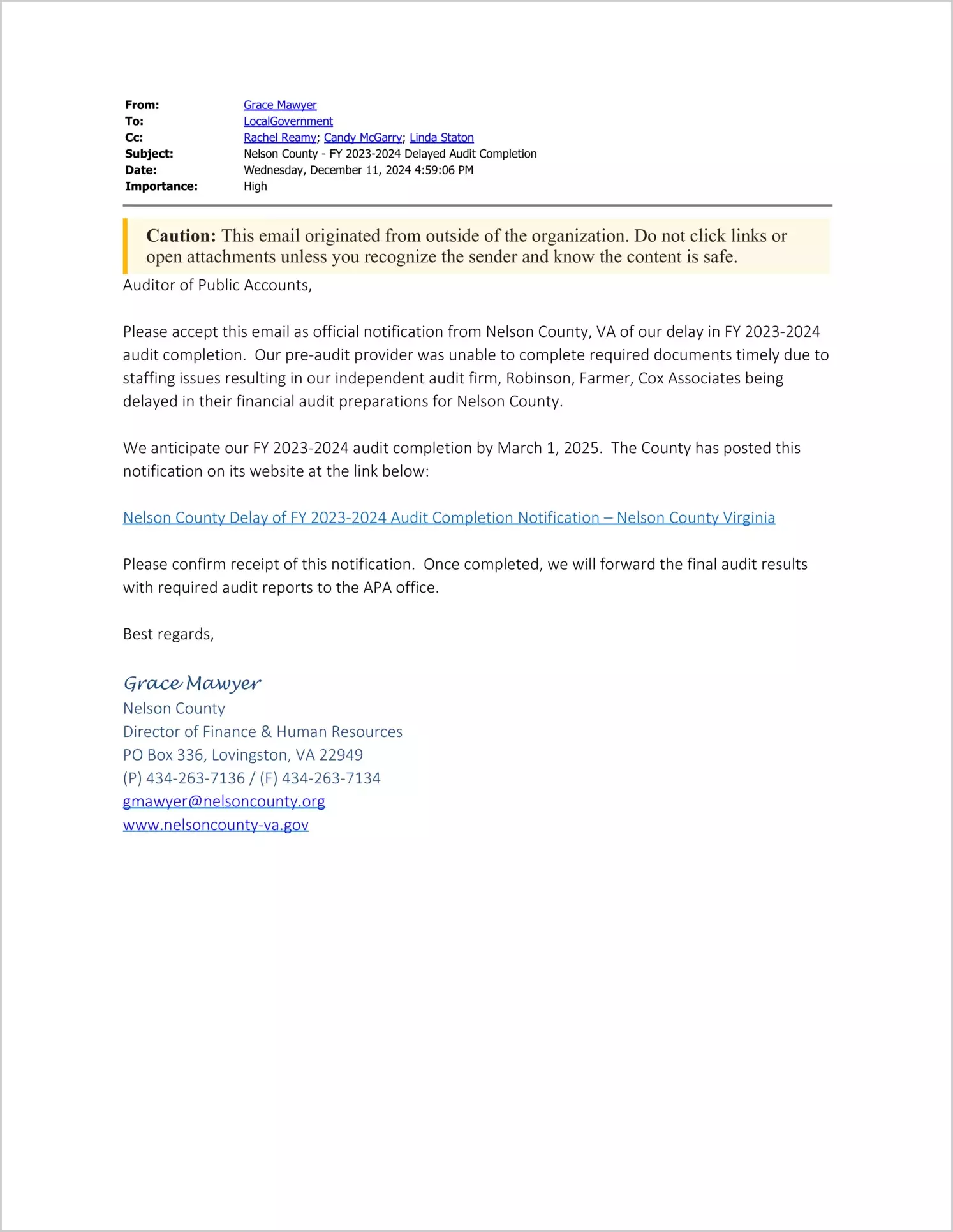 From: Grace Mawyer
To: LocalGovernment
Cc: Rachel Reamy; Candy McGarry; Linda Staton
Subject: Nelson County - FY 2023-2024 Delayed Audit Completion
Date: Wednesday, December 11, 2024 4:59:06 PM
Importance: High

Caution: This email originated from outside of the organization. Do not click links or open attachments unless you recognize the sender and know the content is safe.

Auditor of Public Accounts,

Please accept this email as official notification from Nelson County, VA of our delay in FY 2023-2024 audit completion. Our pre-audit provider was unable to complete required documents timely due to staffing issues resulting in our independent audit firm, Robinson, Farmer, Cox Associates being delayed in their financial audit preparations for Nelson County.

We anticipate our FY 2023-2024 audit completion by March 1, 2025. The County has posted this notification on its website at the link below:

Nelson County Delay of FY 2023-2024 Audit Completion Notification – Nelson County Virginia

Please confirm receipt of this notification. Once completed, we will forward the final audit results with required audit reports to the APA office.

Best regards,

Grace Mawyer
Nelson County
Director of Finance & Human Resources
PO Box 336, Lovingston, VA 22949
(P) 434-263-7136 / (F) 434-263-7134
gmawyer@nelsoncounty.org
www.nelsoncounty-va.gov